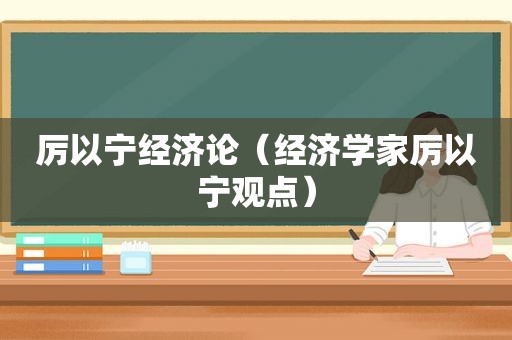 厉以宁经济论（经济学家厉以宁观点）